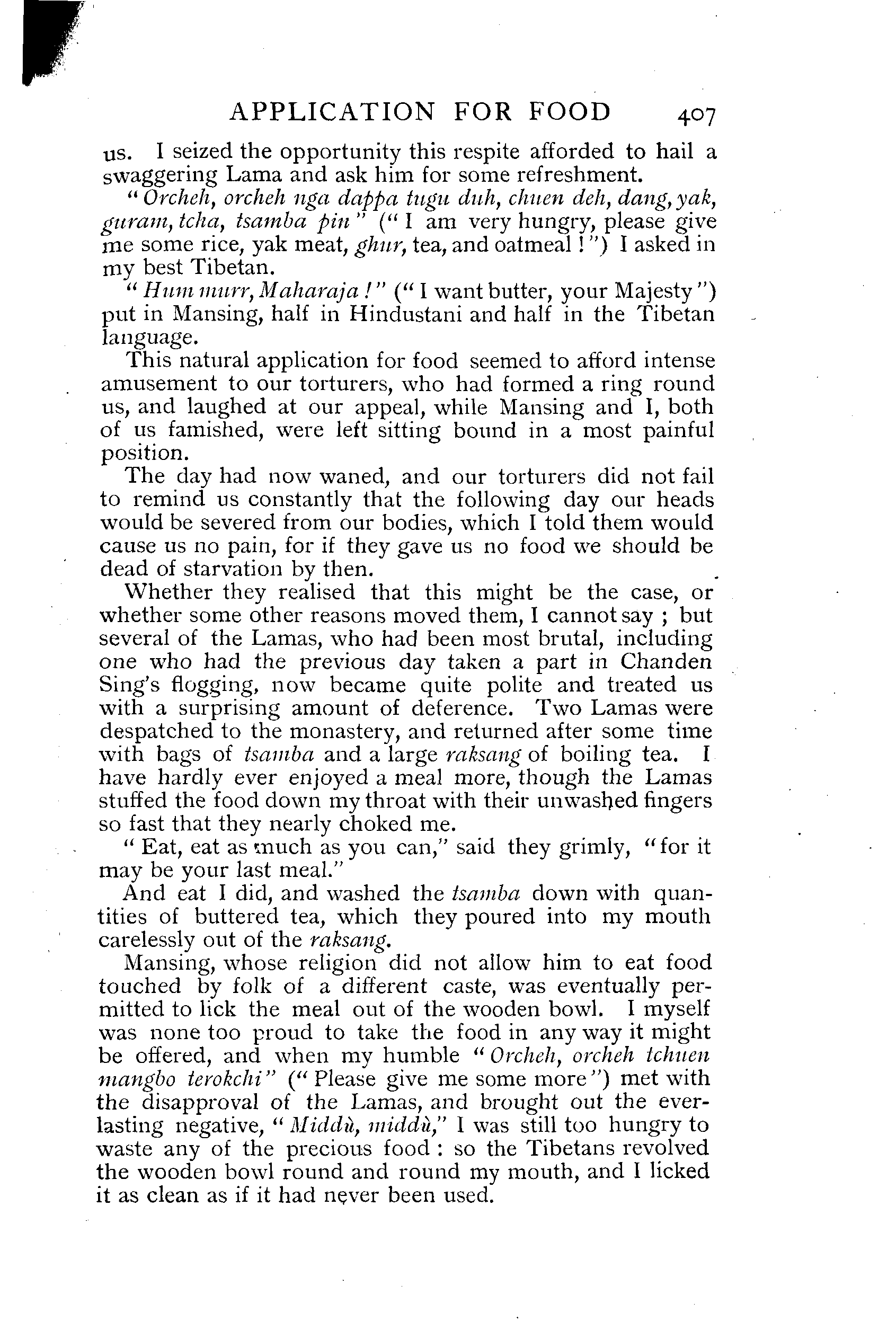 APPLICATION FOR FOOD 407

us. I seized the opportunity this respite afforded to hail a swaggering Lama and ask him for some refreshment.

"Orcheh, orcheh nga dappa tugu duh, chuen deh, dang, yak, guram, tcha, tsamba pin" ("I am very hungry, please give me some rice, yak meat, ghur, tea, and oatmeal!") I asked in my best Tibetan.

"Hum murr, Maharaja!" ("I want butter, your Majesty") put in Mansing, half in Hindustani and half in the Tibetan language.

This natural application for food seemed to afford intense amusement to our torturers, who had formed a ring round us, and laughed at our appeal, while Mansing and I, both of us famished, were left sitting bound in a most painful position.

The day had now waned, and our torturers did not fail to remind us constantly that the following day our heads would be severed from our bodies, which I told them would cause us no pain, for if they gave us no food we should be dead of starvation by then.

Whether they realised that this might be the case, or whether some other reasons moved them, I cannot say; but several of the Lamas, who had been most brutal, including one who had the previous day taken a part in Chanden Sing's flogging, now became quite polite and treated us with a surprising amount of deference. Two Lamas were despatched to the monastery, and returned after some time with bags of tsamba and a large raksang of boiling tea. I have hardly ever enjoyed a meal more, though the Lamas stuffed the food down my throat with their unwashed fingers so fast that they nearly choked me.

"Eat, eat as much as you can," said they grimly, "for it may be your last meal."

And eat I did, and washed the tsamba down with quantities of buttered tea, which they poured into my mouth carelessly out of the raksang.

Mansing, whose religion did not allow him to eat food touched by folk of a different caste, was eventually permitted to lick the meal out of the wooden bowl. I myself was none too proud to take the food in any way it might be offered, and when my humble "Orcheh, orcheh tchuen mangbo terokchi" ("Please give me some more") met with the disapproval of the Lamas, and brought out the everlasting negative, "Middù, middù," I was still too hungry to waste any of the precious food: so the Tibetans revolved the wooden bowl round and round my mouth, and I licked it as clean as if it had never been used.